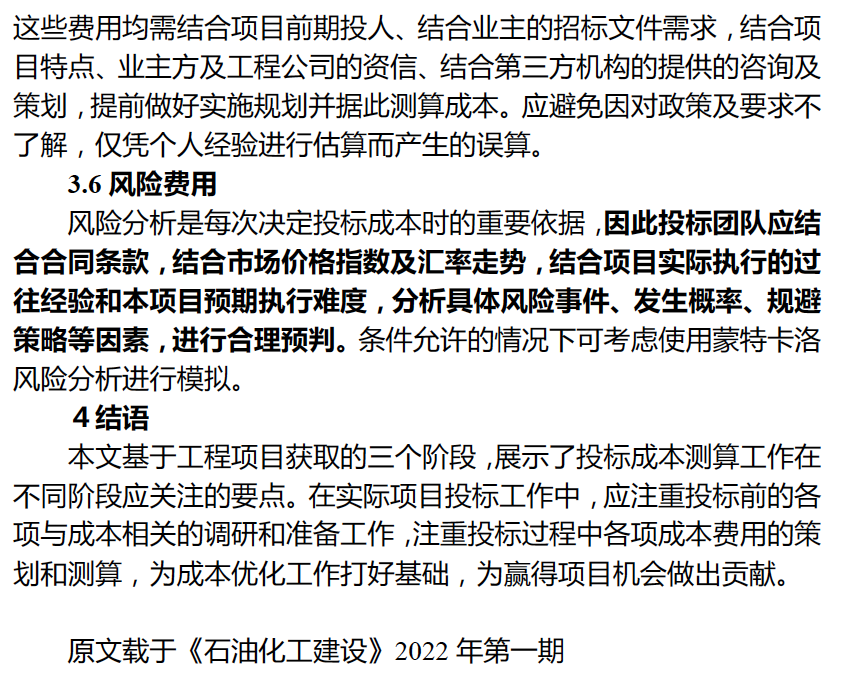 这些费用均需结合项目前期投人、结合业主的招标文件需求，结合项目特点、业主方及工程公司的资信、结合第三方机构的提供的咨询及策划，提前做好实施规划并据此测算成本。应避免因对政策及要求不了解，仅凭个人经验进行估算而产生的误算。

3.6 风险费用

风险分析是每次决定投标成本时的重要依据，因此投标团队应结合合同条款，结合市场价格指数及汇率走势，结合项目实际执行的过往经验和本项目预期执行难度，分析具体风险事件、发生概率、规避策略等因素，进行合理预判。条件允许的情况下可考虑使用蒙特卡洛风险分析进行模拟。

4 结语

本文基于工程项目获取的三个阶段，展示了投标成本测算工作在不同阶段应关注的要点。在实际项目投标工作中，应注重投标前的各项与成本相关的调研和准备工作，注重投标过程中各项成本费用的策划和测算，为成本优化工作打好基础，为赢得项目机会做出贡献。

原文载于《石油化工建设》2022 年第一期